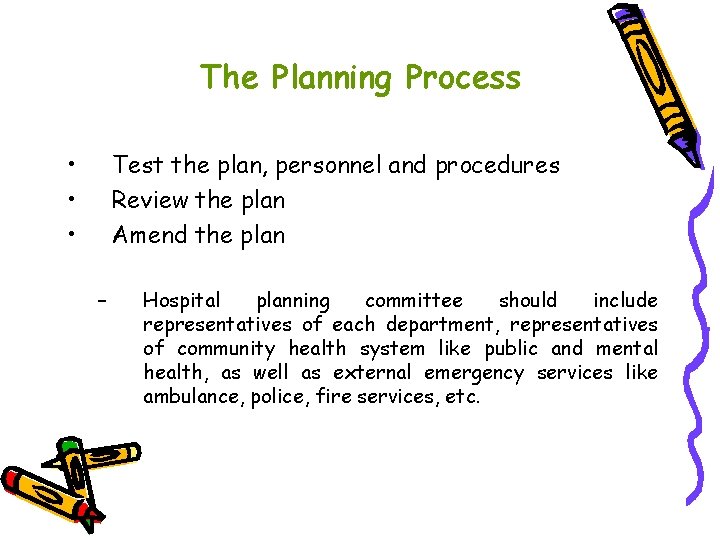 The Planning Process

• Test the plan, personnel and procedures
• Review the plan
• Amend the plan

– Hospital planning committee should include representatives of each department, representatives of community health system like public and mental health, as well as external emergency services like ambulance, police, fire services, etc.